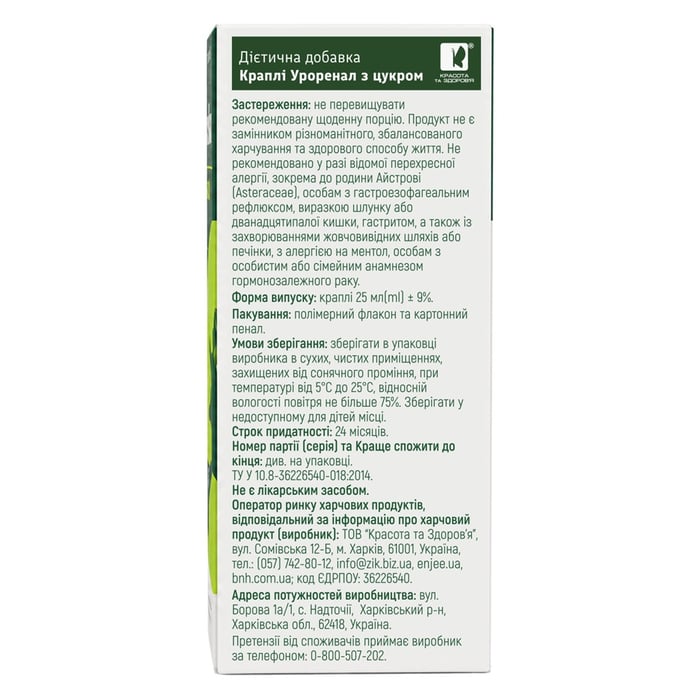 Дієтична добавка
Краплі Уроренал з цукром

КРАСОТА ТА ЗДОРОВ'Я

Застереження: не перевищувати рекомендовану щоденну порцію. Продукт не є замінником різноманітного, збалансованого харчування та здорового способу життя. Не рекомендовано у разі відомої перехресної алергії, зокрема до родини Айстрові (Asteraceae), особам з гастроезофагеальним рефлюксом, виразкою шлунку або дванадцятипалої кишки, гастритом, а також із захворюваннями жовчовивідних шляхів або печінки, з алергією на ментол, особам з особистим або сімейним анамнезом гормонозалежного раку.
Форма випуску: краплі 25 мл(ml) ± 9%.
Пакування: полімерний флакон та картонний пенал.
Умови зберігання: зберігати в упаковці виробника в сухих, чистих приміщеннях, захищених від сонячного проміння, при температурі від 5°C до 25°C, відносній вологості повітря не більше 75%. Зберігати у недоступному для дітей місці.
Строк придатності: 24 місяців.
Номер партії (серія) та Краще спожити до кінця: див. на упаковці.
ТУ У 10.8-36226540-018:2014.
Не є лікарським засобом.
Оператор ринку харчових продуктів, відповідальний за інформацію про харчовий продукт (виробник): ТОВ "Красота та Здоров'я", вул. Сомівська 12-Б, м. Харків, 61001, Україна, тел.: (057) 742-80-12, info@zik.biz.ua, enjee.ua, bnh.com.ua; код ЄДРПОУ: 36226540.
Адреса потужностей виробництва: вул. Борова 1а/1, с. Надточії, Харківський р-н, Харківська обл., 62418, Україна.
Претензії від споживачів приймає виробник за телефоном: 0-800-507-202.